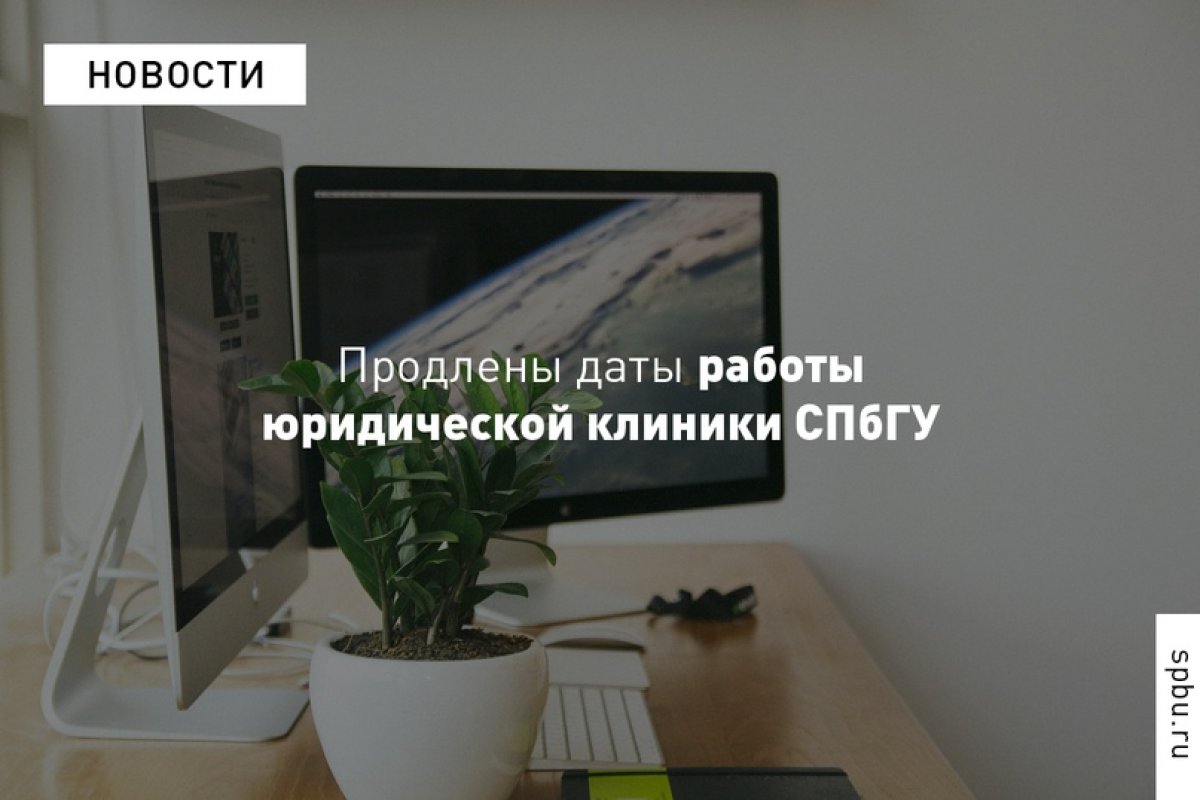 НОВОСТИ

Продлены даты работы юридической клиники СПбГУ

spbu.ru